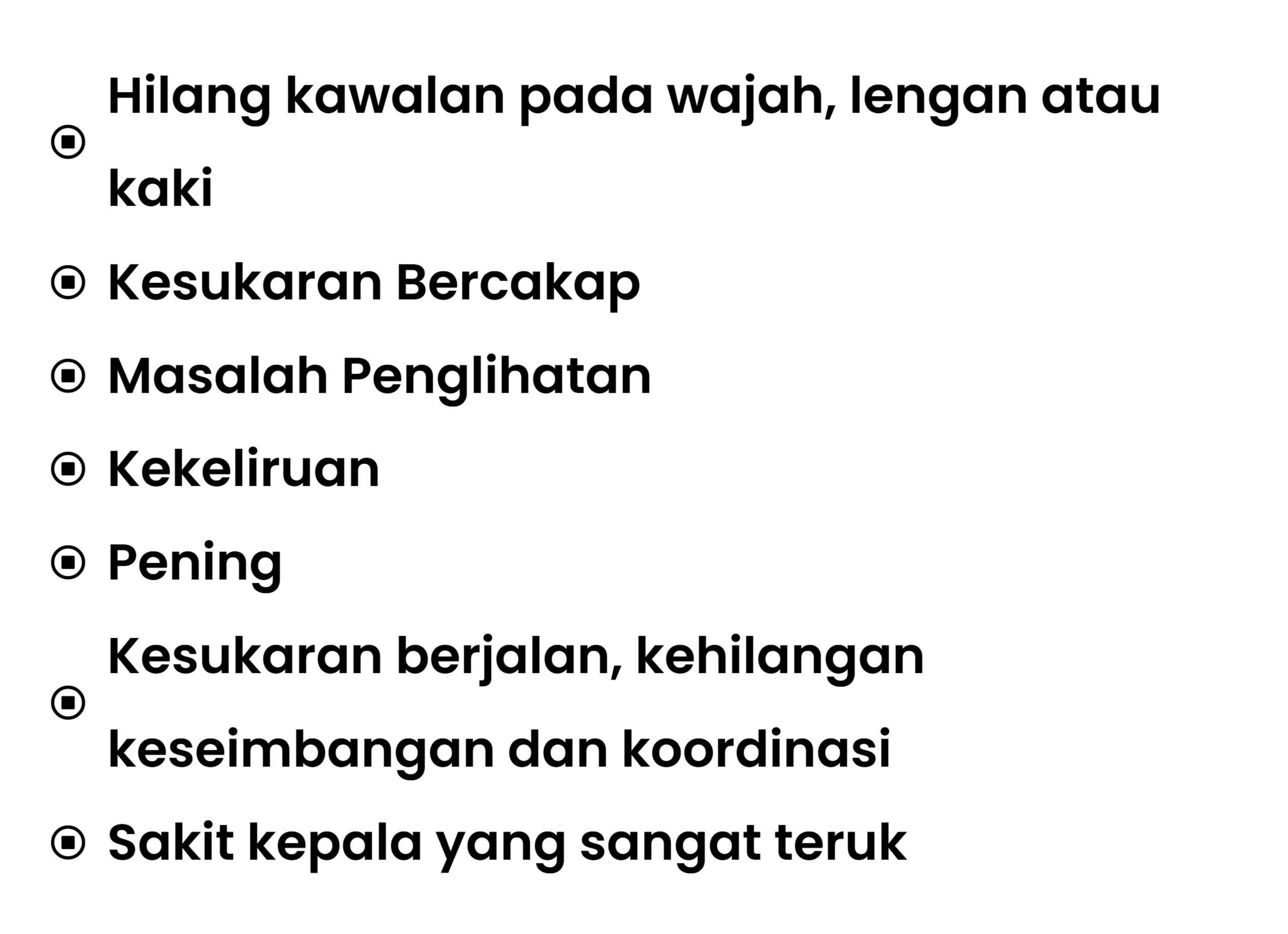 • Hilang kawalan pada wajah, lengan atau kaki
• Kesukaran Bercakap
• Masalah Penglihatan
• Kekeliruan
• Pening
• Kesukaran berjalan, kehilangan keseimbangan dan koordinasi
• Sakit kepala yang sangat teruk